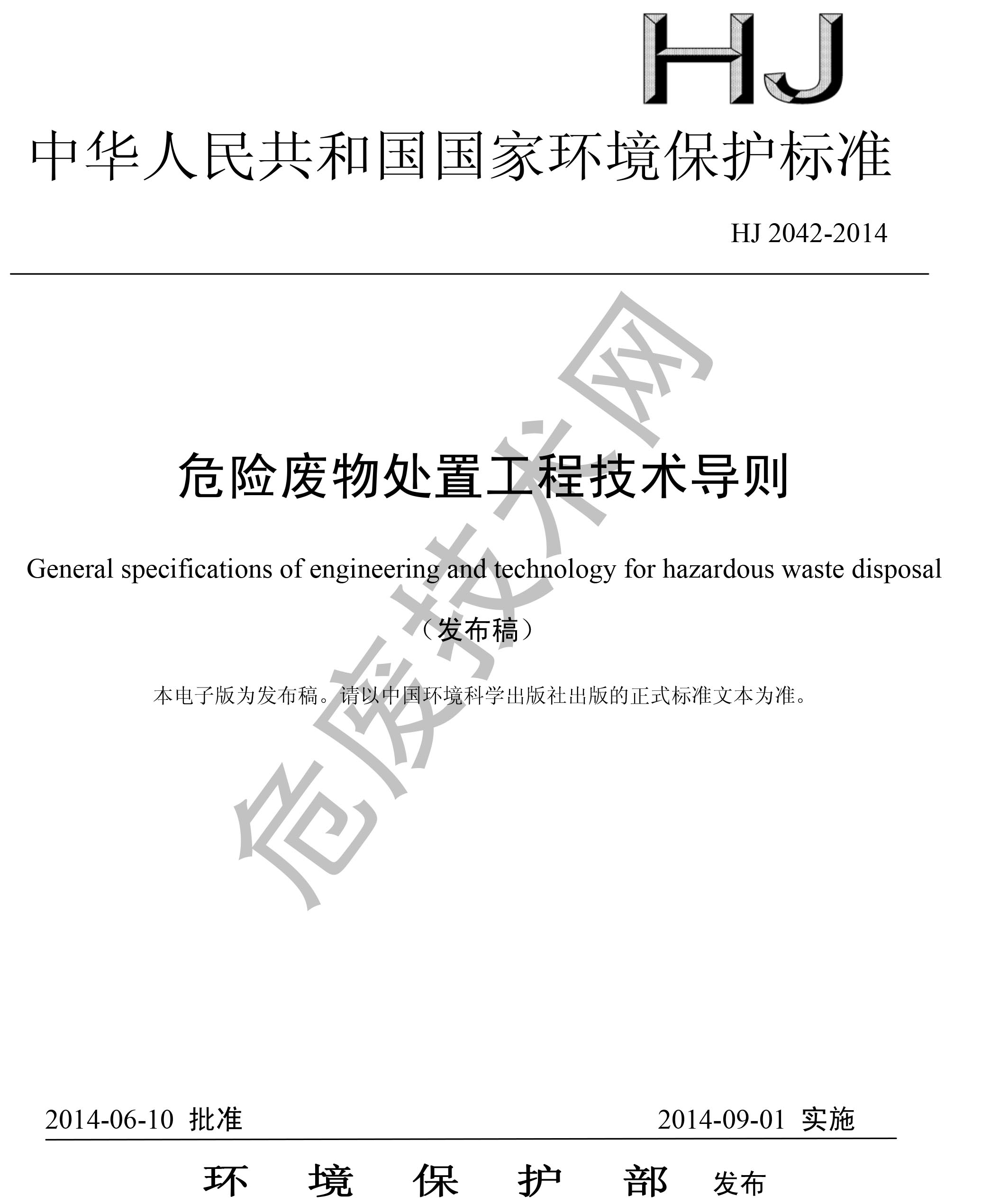 HJ

中华人民共和国国家环境保护标准

HJ 2042-2014

危险废物处置工程技术导则

General specifications of engineering and technology for hazardous waste disposal

（发布稿）

本电子版为发布稿。请以中国环境科学出版社出版的正式标准文本为准。

危废技术网

2014-06-10 批准　　2014-09-01 实施

环 境 保 护 部 发布